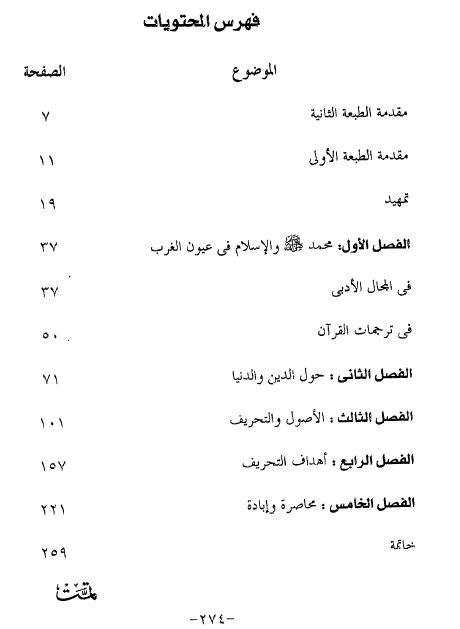 فهرس المحتويات

| الموضوع | الصفحة |
|---|---|
| مقدمة الطبعة الثانية | ٧ |
| مقدمة الطبعة الأولى | ١١ |
| تمهيد | ١٩ |
| الفصل الأول: محمد ﷺ والإسلام فى عيون الغرب | ٣٧ |
| فى المجال الأدبى | ٣٧ |
| فى ترجمات القرآن | ٥٠ |
| الفصل الثانى : حول الدين والدنيا | ٧١ |
| الفصل الثالث : الأصول والتحريف | ١٠١ |
| الفصل الرابع : أهداف التحريف | ١٥٧ |
| الفصل الخامس : محاصرة وإبادة | ٢٢١ |
| خاتمة | ٢٥٩ |

تمت

-٢٧٤-